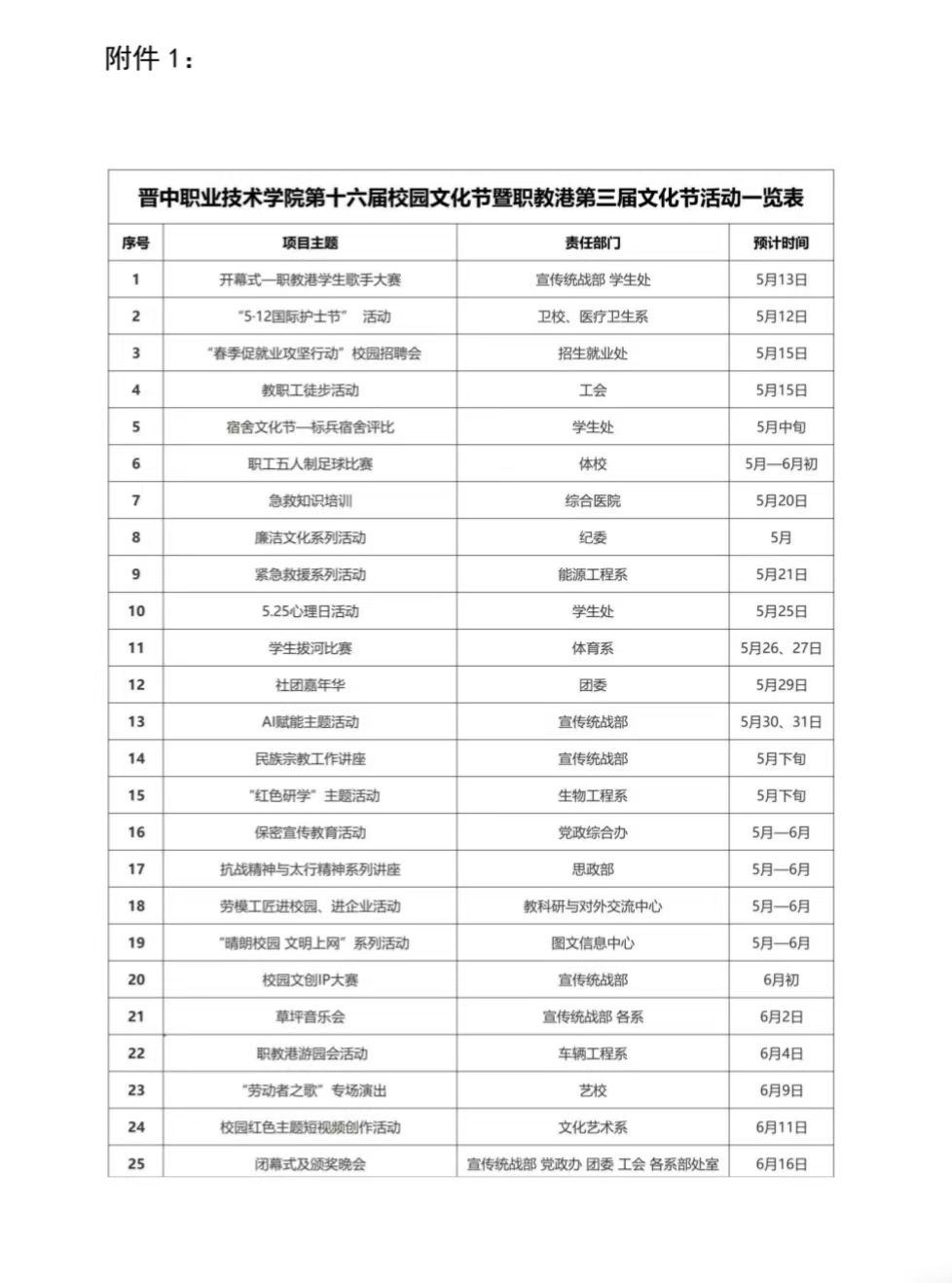 附件 1：

晋中职业技术学院第十六届校园文化节暨职教港第三届文化节活动一览表

| 序号 | 项目主题 | 责任部门 | 预计时间 |
|---|---|---|---|
| 1 | 开幕式—职教港学生歌手大赛 | 宣传统战部 学生处 | 5月13日 |
| 2 | “5·12国际护士节” 活动 | 卫校、医疗卫生系 | 5月12日 |
| 3 | “春季促就业攻坚行动”校园招聘会 | 招生就业处 | 5月15日 |
| 4 | 教职工徒步活动 | 工会 | 5月15日 |
| 5 | 宿舍文化节—标兵宿舍评比 | 学生处 | 5月中旬 |
| 6 | 职工五人制足球比赛 | 体校 | 5月—6月初 |
| 7 | 急救知识培训 | 综合医院 | 5月20日 |
| 8 | 廉洁文化系列活动 | 纪委 | 5月 |
| 9 | 紧急救援系列活动 | 能源工程系 | 5月21日 |
| 10 | 5.25心理日活动 | 学生处 | 5月25日 |
| 11 | 学生拔河比赛 | 体育系 | 5月26、27日 |
| 12 | 社团嘉年华 | 团委 | 5月29日 |
| 13 | AI赋能主题活动 | 宣传统战部 | 5月30、31日 |
| 14 | 民族宗教工作讲座 | 宣传统战部 | 5月下旬 |
| 15 | “红色研学”主题活动 | 生物工程系 | 5月下旬 |
| 16 | 保密宣传教育活动 | 党政综合办 | 5月—6月 |
| 17 | 抗战精神与太行精神系列讲座 | 思政部 | 5月—6月 |
| 18 | 劳模工匠进校园、进企业活动 | 教科研与对外交流中心 | 5月—6月 |
| 19 | “晴朗校园 文明上网”系列活动 | 图文信息中心 | 5月—6月 |
| 20 | 校园文创IP大赛 | 宣传统战部 | 6月初 |
| 21 | 草坪音乐会 | 宣传统战部 各系 | 6月2日 |
| 22 | 职教港游园会活动 | 车辆工程系 | 6月4日 |
| 23 | “劳动者之歌”专场演出 | 艺校 | 6月9日 |
| 24 | 校园红色主题短视频创作活动 | 文化艺术系 | 6月11日 |
| 25 | 闭幕式及颁奖晚会 | 宣传统战部 党政办 团委 工会 各系部处室 | 6月16日 |